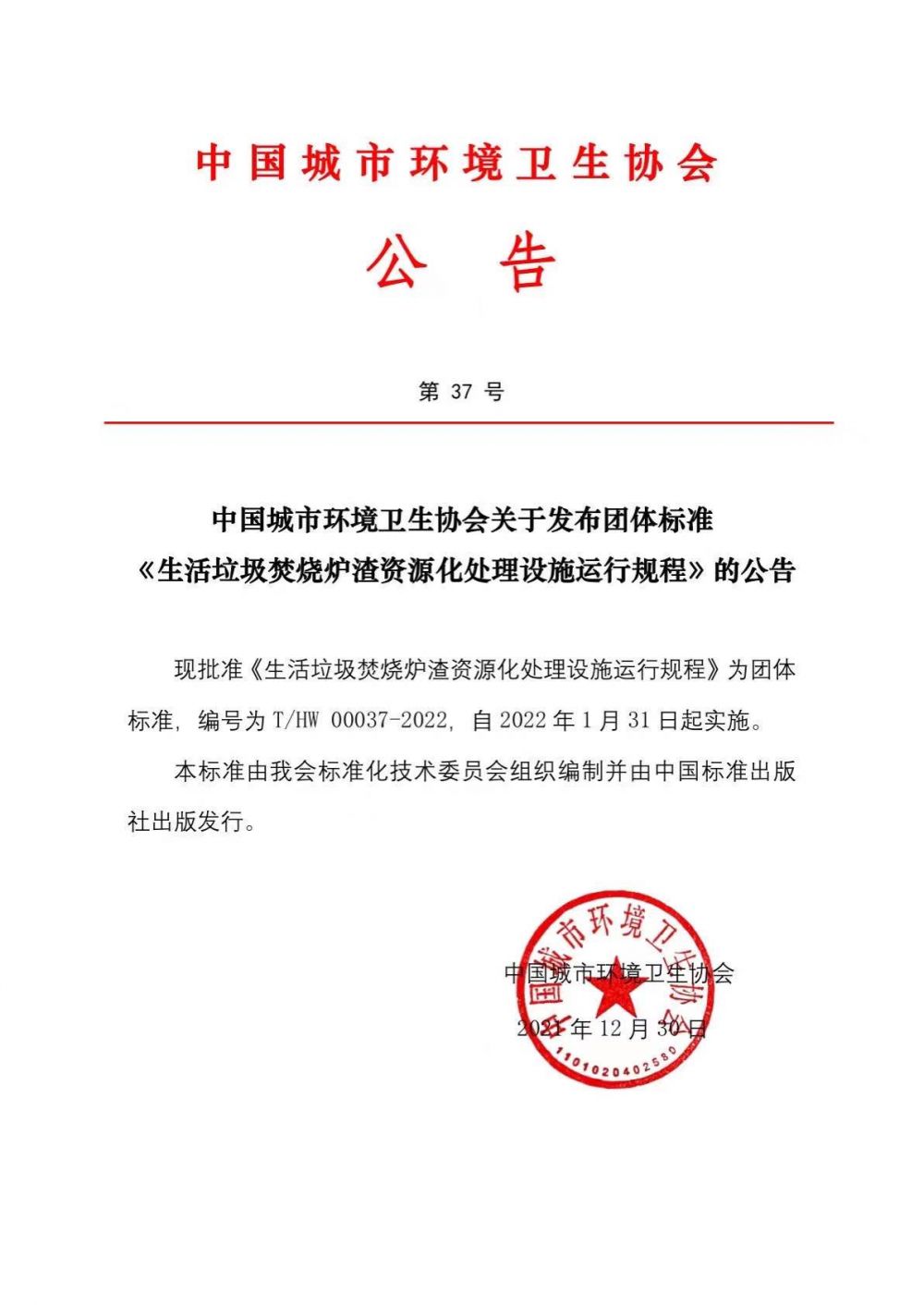 中国城市环境卫生协会

公 告

第 37 号

中国城市环境卫生协会关于发布团体标准《生活垃圾焚烧炉渣资源化处理设施运行规程》的公告

现批准《生活垃圾焚烧炉渣资源化处理设施运行规程》为团体标准，编号为 T/HW 00037-2022，自 2022 年 1 月 31 日起实施。

本标准由我会标准化技术委员会组织编制并由中国标准出版社出版发行。

中国城市环境卫生协会

2021 年 12 月 30 日

中国城市环境卫生协会
1101020402580